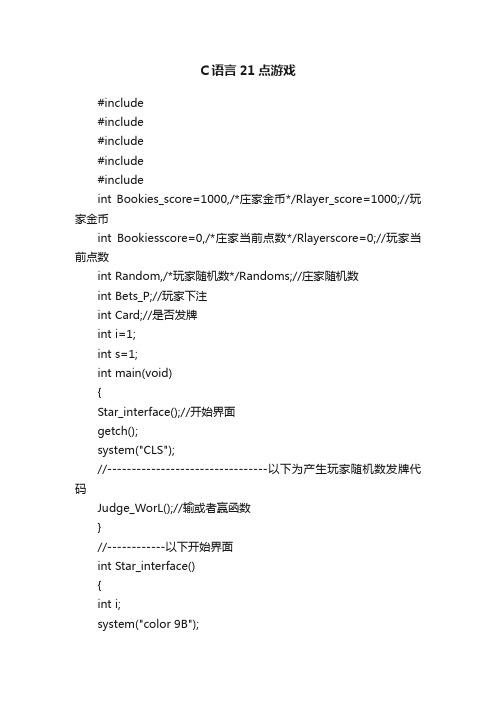 C语言21点游戏

#include
#include
#include
#include
#include
int Bookies_score=1000,/*庄家金币*/Rlayer_score=1000;//玩家金币
int Bookiesscore=0,/*庄家当前点数*/Rlayerscore=0;//玩家当前点数
int Random,/*玩家随机数*/Randoms;//庄家随机数
int Bets_P;//玩家下注
int Card;//是否发牌
int i=1;
int s=1;
int main(void)
{
Star_interface();//开始界面
getch();
system("CLS");
//--------------------------------以下为产生玩家随机数发牌代码
Judge_WorL();//输或者赢函数
}
//------------以下开始界面
int Star_interface()
{
int i;
system("color 9B");